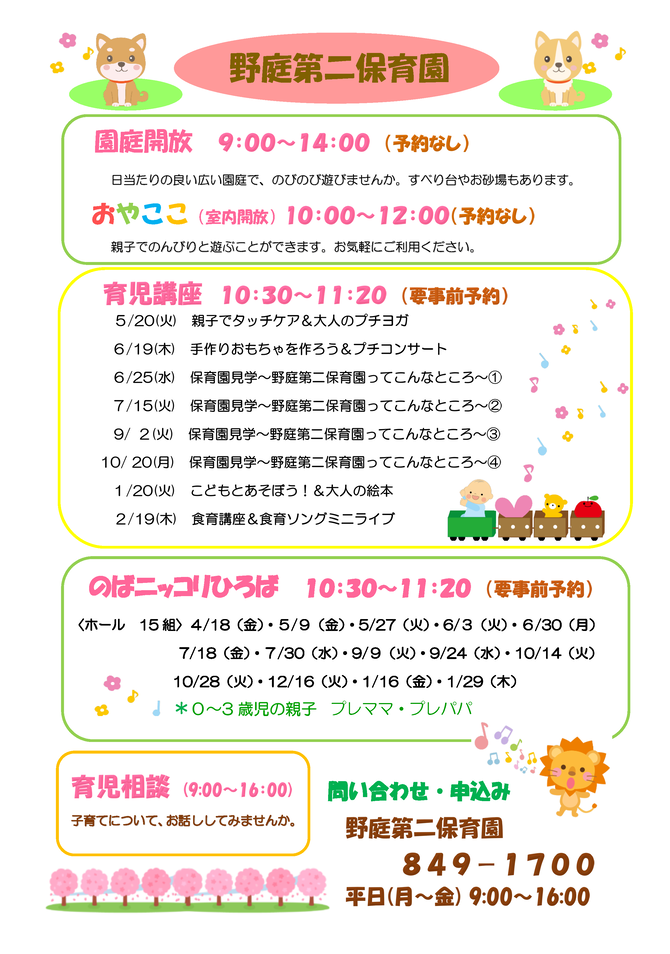 野庭第二保育園

園庭開放　9:00～14:00（予約なし）

日当たりの良い広い園庭で、のびのび遊びませんか。すべり台やお砂場もあります。

おやここ（室内開放）10:00～12:00（予約なし）

親子でのんびりと遊ぶことができます。お気軽にご利用ください。

育児講座　10:30～11:20（要事前予約）

5/20(火)　親子でタッチケア＆大人のプチヨガ
6/19(木)　手作りおもちゃを作ろう＆プチコンサート
6/25(水)　保育園見学～野庭第二保育園ってこんなところ～①
7/15(火)　保育園見学～野庭第二保育園ってこんなところ～②
9/ 2(火)　保育園見学～野庭第二保育園ってこんなところ～③
10/ 20(月)　保育園見学～野庭第二保育園ってこんなところ～④
1/20(火)　こどもとあそぼう！＆大人の絵本
2/19(木)　食育講座＆食育ソングミニライブ

のばニッコリひろば　10:30～11:20（要事前予約）

〈ホール　15組〉4/18（金）・5/9（金）・5/27（火）・6/3（火）・6/30（月）
7/18（金）・7/30（水）・9/9（火）・9/24（水）・10/14（火）
10/28（火）・12/16（火）・1/16（金）・1/29（木）
＊0～3歳児の親子　プレママ・プレパパ

育児相談（9:00～16:00）

子育てについて、お話ししてみませんか。

問い合わせ・申込み
野庭第二保育園
849－1700
平日(月～金) 9:00～16:00